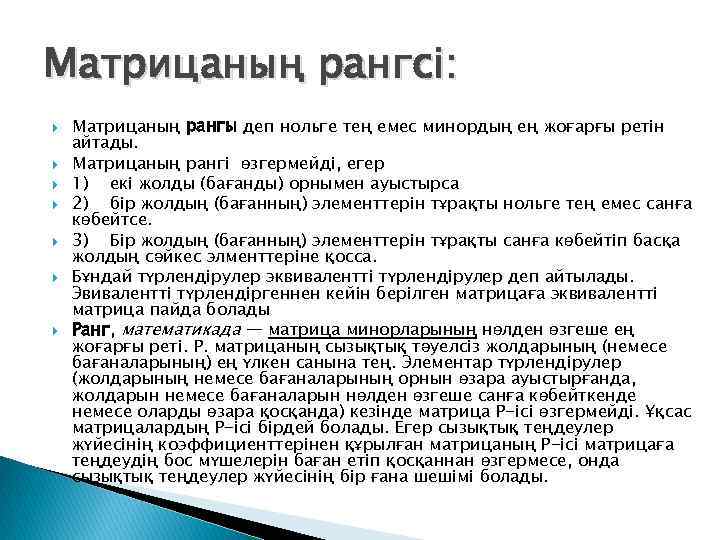 Матрицаның рангсі:

Матрицаның рангы деп нольге тең емес минордың ең жоғарғы ретін айтады.

Матрицаның рангі өзгермейді, егер

1) екі жолды (бағанды) орнымен ауыстырса

2) бір жолдың (бағанның) элементтерін тұрақты нольге тең емес санға көбейтсе.

3) Бір жолдың (бағанның) элементтерін тұрақты санға көбейтіп басқа жолдың сәйкес элменттеріне қосса.

Бұндай түрлендірулер эквивалентті түрлендірулер деп айтылады. Эвивалентті түрлендіргеннен кейін берілген матрицаға эквивалентті матрица пайда болады

Ранг, математикада — матрица минорларының нөлден өзгеше ең жоғарғы реті. Р. матрицаның сызықтық тәуелсіз жолдарының (немесе бағаналарының) ең үлкен санына тең. Элементар түрлендірулер (жолдарының немесе бағаналарының орнын өзара ауыстырғанда, жолдарын немесе бағаналарын нөлден өзгеше санға көбейткенде немесе оларды өзара қосқанда) кезінде матрица Р-ісі өзгермейді. Ұқсас матрицалардың Р-ісі бірдей болады. Егер сызықтық теңдеулер жүйесінің коэффициенттерінен құрылған матрицаның Р-ісі матрицаға теңдеудің бос мүшелерін баған етіп қосқаннан өзгермесе, онда сызықтық теңдеулер жүйесінің бір ғана шешімі болады.